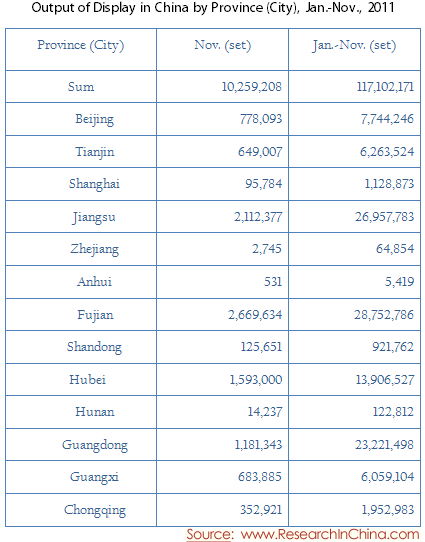 Output of Display in China by Province (City), Jan.-Nov., 2011

| Province (City) | Nov. (set) | Jan.-Nov. (set) |
|---|---|---|
| Sum | 10,259,208 | 117,102,171 |
| Beijing | 778,093 | 7,744,246 |
| Tianjin | 649,007 | 6,263,524 |
| Shanghai | 95,784 | 1,128,873 |
| Jiangsu | 2,112,377 | 26,957,783 |
| Zhejiang | 2,745 | 64,854 |
| Anhui | 531 | 5,419 |
| Fujian | 2,669,634 | 28,752,786 |
| Shandong | 125,651 | 921,762 |
| Hubei | 1,593,000 | 13,906,527 |
| Hunan | 14,237 | 122,812 |
| Guangdong | 1,181,343 | 23,221,498 |
| Guangxi | 683,885 | 6,059,104 |
| Chongqing | 352,921 | 1,952,983 |

Source: www.ResearchInChina.com